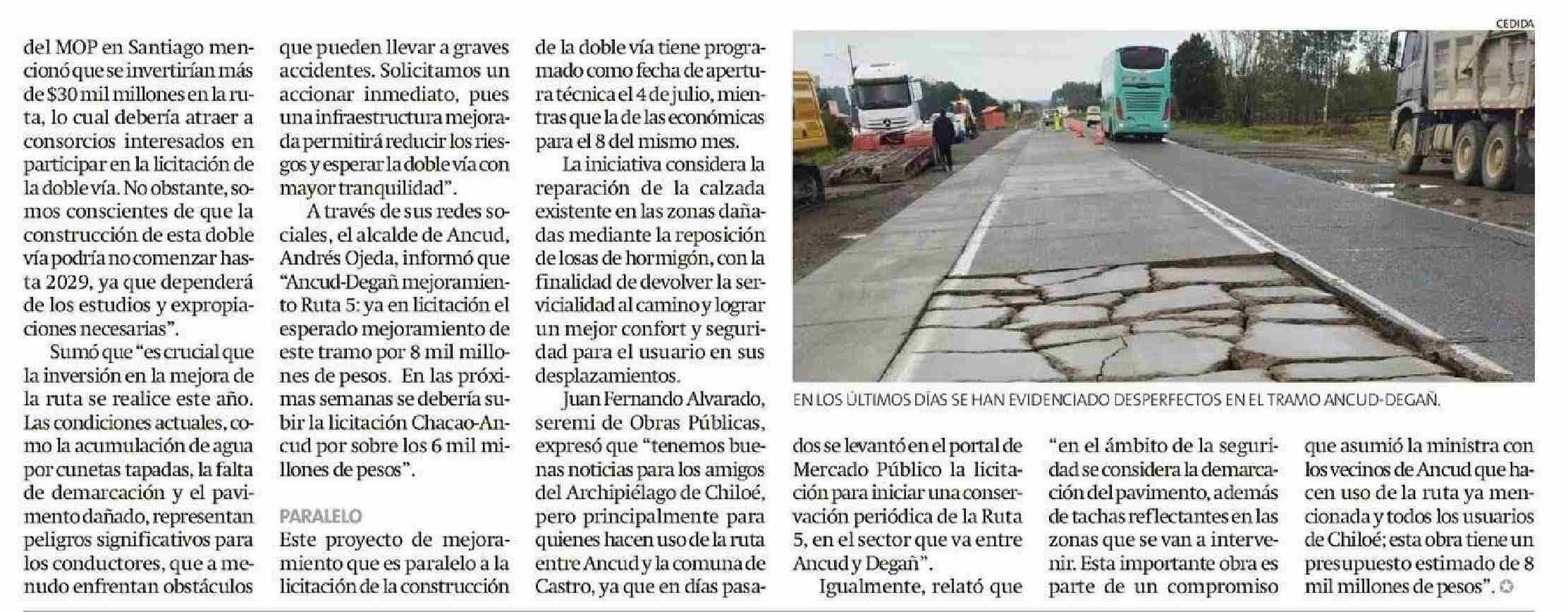 del MOP en Santiago mencionó que se invertirían más de $30 mil millones en la ruta, lo cual debería atraer a consorcios interesados en participar en la licitación de la doble vía. No obstante, somos conscientes de que la construcción de esta doble vía podría no comenzar hasta 2029, ya que dependerá de los estudios y expropiaciones necesarias".

Sumó que "es crucial que la inversión en la mejora de la ruta se realice este año. Las condiciones actuales, como la acumulación de agua por cunetas tapadas, la falta de demarcación y el pavimento dañado, representan peligros significativos para los conductores, que a menudo enfrentan obstáculos que pueden llevar a graves accidentes. Solicitamos un accionar inmediato, pues una infraestructura mejorada permitirá reducir los riesgos y esperar la doble vía con mayor tranquilidad".

A través de sus redes sociales, el alcalde de Ancud, Andrés Ojeda, informó que "Ancud-Degañ mejoramiento Ruta 5: ya en licitación el esperado mejoramiento de este tramo por 8 mil millones de pesos. En las próximas semanas se debería subir la licitación Chacao-Ancud por sobre los 6 mil millones de pesos".

PARALELO

Este proyecto de mejoramiento que es paralelo a la licitación de la construcción de la doble vía tiene programado como fecha de apertura técnica el 4 de julio, mientras que la de las económicas para el 8 del mismo mes.

La iniciativa considera la reparación de la calzada existente en las zonas dañadas mediante la reposición de losas de hormigón, con la finalidad de devolver la servicialidad al camino y lograr un mejor confort y seguridad para el usuario en sus desplazamientos.

Juan Fernando Alvarado, seremi de Obras Públicas, expresó que "tenemos buenas noticias para los amigos del Archipiélago de Chiloé, pero principalmente para quienes hacen uso de la ruta entre Ancud y la comuna de Castro, ya que en días pasados se levantó en el portal de Mercado Público la licitación para iniciar una conservación periódica de la Ruta 5, en el sector que va entre Ancud y Degañ".

Igualmente, relató que "en el ámbito de la seguridad se considera la demarcación del pavimento, además de tachas reflectantes en las zonas que se van a intervenir. Esta importante obra es parte de un compromiso que asumió la ministra con los vecinos de Ancud que hacen uso de la ruta ya mencionada y todos los usuarios de Chiloé; esta obra tiene un presupuesto estimado de 8 mil millones de pesos".

CEDIDA

EN LOS ÚLTIMOS DÍAS SE HAN EVIDENCIADO DESPERFECTOS EN EL TRAMO ANCUD-DEGAÑ.